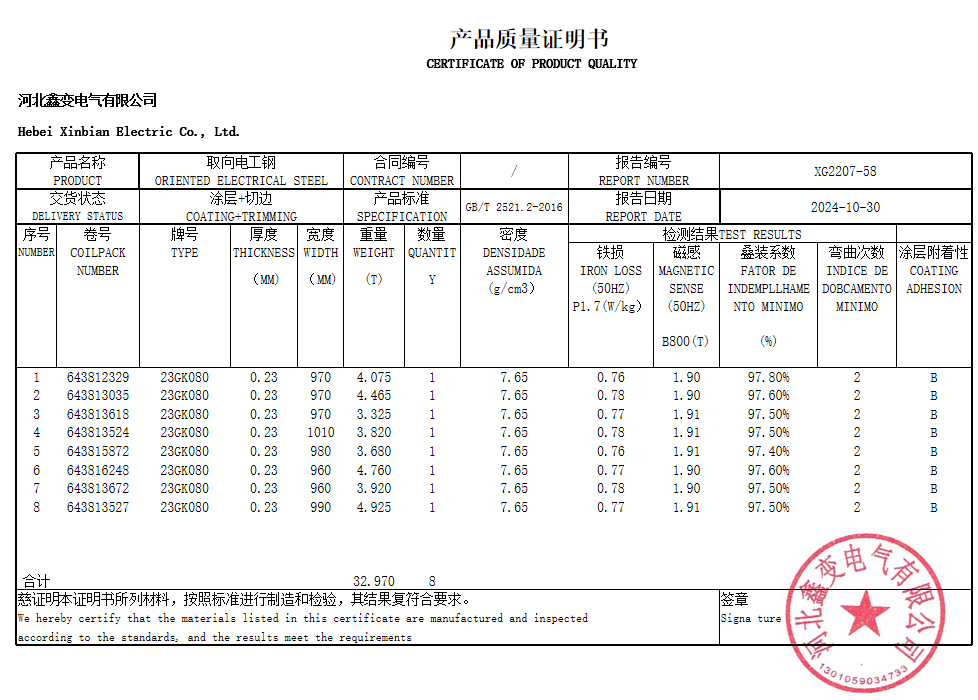 产品质量证明书
CERTIFICATE OF PRODUCT QUALITY

河北鑫变电气有限公司

Hebei Xinbian Electric Co., Ltd.

| 产品名称 PRODUCT | 取向电工钢 ORIENTED ELECTRICAL STEEL | 合同编号 CONTRACT NUMBER | / | 报告编号 REPORT NUMBER | XG2207-58 |
|---|---|---|---|---|---|
| 交货状态 DELIVERY STATUS | 涂层+切边 COATING+TRIMMING | 产品标准 SPECIFICATION | GB/T 2521.2-2016 | 报告日期 REPORT DATE | 2024-10-30 |

| 序号 NUMBER | 卷号 COILPACK NUMBER | 牌号 TYPE | 厚度 THICKNESS (MM) | 宽度 WIDTH (MM) | 重量 WEIGHT (T) | 数量 QUANTITY | 密度 DENSIDADE ASSUMIDA (g/cm3) | 检测结果TEST RESULTS 铁损 IRON LOSS (50HZ) P1.7(W/kg) | 磁感 MAGNETIC SENSE (50HZ) B800(T) | 叠装系数 FATOR DE INDEMPLLHAMENTO MINIMO (%) | 弯曲次数 INDICE DE DOBCAMENTO MINIMO | 涂层附着性 COATING ADHESION |
|---|---|---|---|---|---|---|---|---|---|---|---|---|
| 1 | 643812329 | 23GK080 | 0.23 | 970 | 4.075 | 1 | 7.65 | 0.76 | 1.90 | 97.80% | 2 | B |
| 2 | 643813035 | 23GK080 | 0.23 | 970 | 4.465 | 1 | 7.65 | 0.78 | 1.90 | 97.60% | 2 | B |
| 3 | 643813618 | 23GK080 | 0.23 | 970 | 3.325 | 1 | 7.65 | 0.77 | 1.91 | 97.50% | 2 | B |
| 4 | 643813524 | 23GK080 | 0.23 | 1010 | 3.820 | 1 | 7.65 | 0.78 | 1.91 | 97.50% | 2 | B |
| 5 | 643815872 | 23GK080 | 0.23 | 980 | 3.680 | 1 | 7.65 | 0.76 | 1.91 | 97.40% | 2 | B |
| 6 | 643816248 | 23GK080 | 0.23 | 960 | 4.760 | 1 | 7.65 | 0.77 | 1.90 | 97.60% | 2 | B |
| 7 | 643813672 | 23GK080 | 0.23 | 960 | 3.920 | 1 | 7.65 | 0.78 | 1.90 | 97.50% | 2 | B |
| 8 | 643813527 | 23GK080 | 0.23 | 990 | 4.925 | 1 | 7.65 | 0.77 | 1.91 | 97.50% | 2 | B |
| 合计 | | | | | 32.970 | 8 | | | | | | |

兹证明本证明书所列材料，按照标准进行制造和检验，其结果复符合要求。
We hereby certify that the materials listed in this certificate are manufactured and inspected according to the standards, and the results meet the requirements

签章
Signa ture

河北鑫变电气有限公司
1301059034733